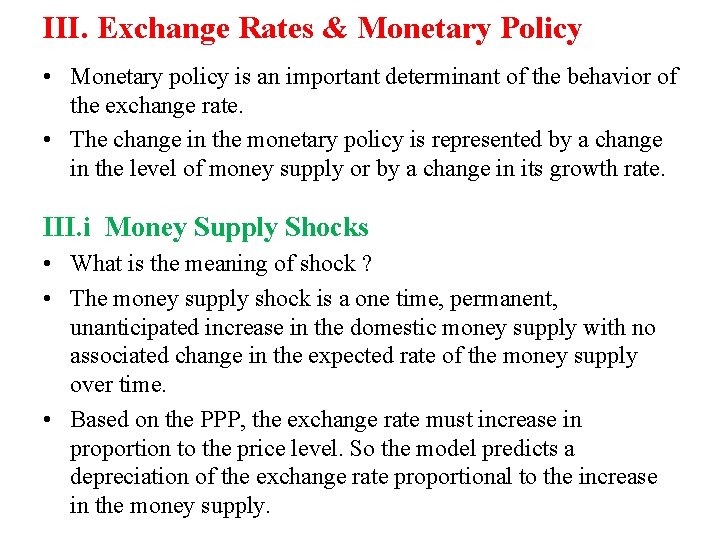 III. Exchange Rates & Monetary Policy

• Monetary policy is an important determinant of the behavior of the exchange rate.

• The change in the monetary policy is represented by a change in the level of money supply or by a change in its growth rate.

III.i Money Supply Shocks

• What is the meaning of shock ?

• The money supply shock is a one time, permanent, unanticipated increase in the domestic money supply with no associated change in the expected rate of the money supply over time.

• Based on the PPP, the exchange rate must increase in proportion to the price level. So the model predicts a depreciation of the exchange rate proportional to the increase in the money supply.